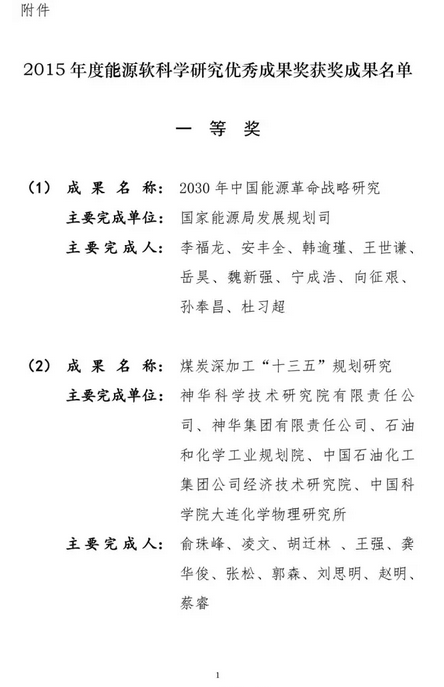 附件

2015年度能源软科学研究优秀成果奖获奖成果名单

一 等 奖

（1） 成 果 名 称： 2030年中国能源革命战略研究
主要完成单位： 国家能源局发展规划司
主要完成人： 李福龙、安丰全、韩逾瑾、王世谦、岳昊、魏新强、宁成浩、向征艰、孙奉昌、杜习超

（2） 成 果 名 称： 煤炭深加工“十三五”规划研究
主要完成单位： 神华科学技术研究院有限责任公司、神华集团有限责任公司、石油和化学工业规划院、中国石油化工集团公司经济技术研究院、中国科学院大连化学物理研究所
主要完成人： 俞珠峰、凌文、胡迁林 、王强、龚华俊、张松、郭森、刘思明、赵明、蔡睿

1